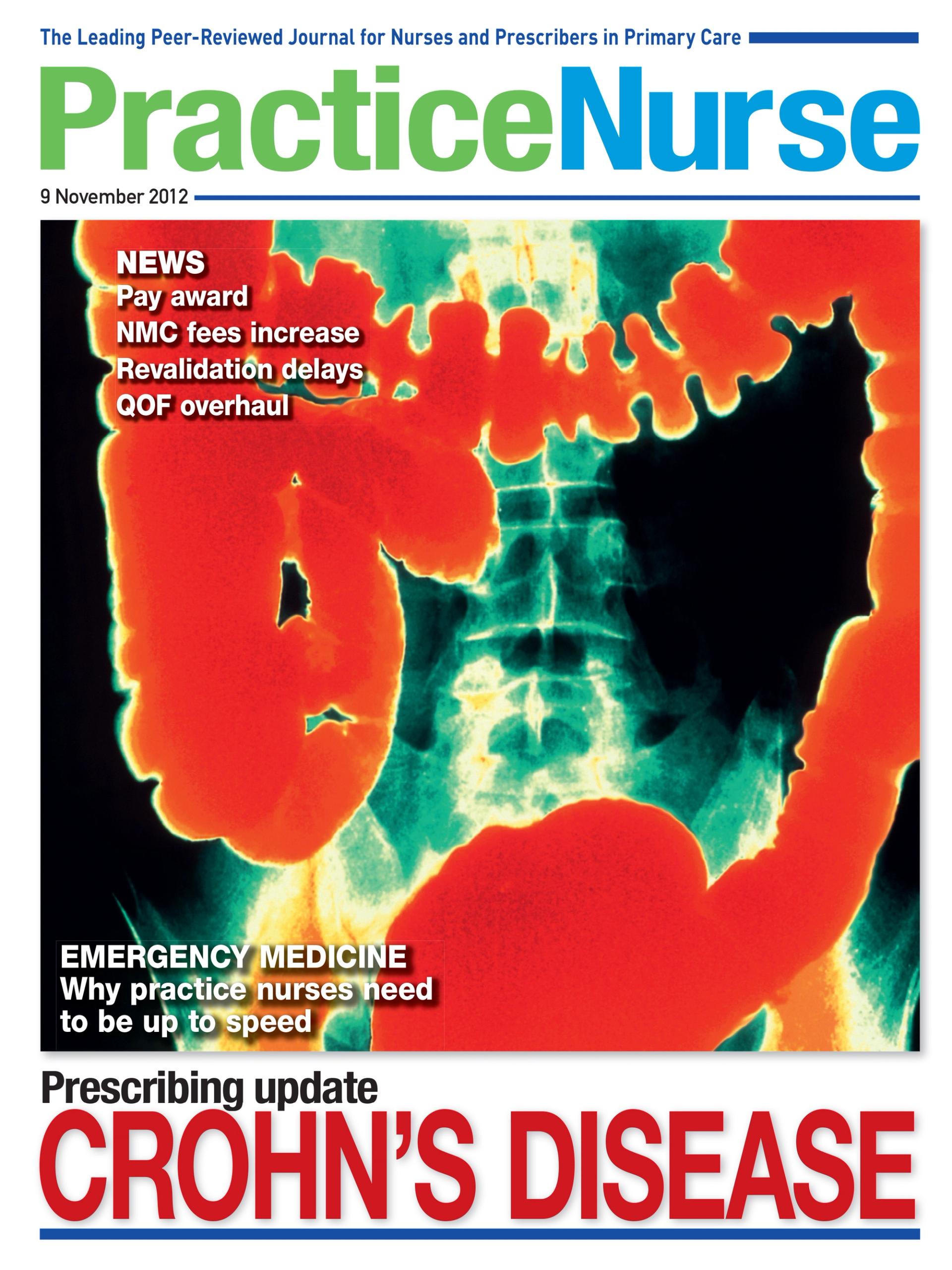 The Leading Peer-Reviewed Journal for Nurses and Prescribers in Primary Care

PracticeNurse

9 November 2012

NEWS
Pay award
NMC fees increase
Revalidation delays
QOF overhaul

EMERGENCY MEDICINE
Why practice nurses need to be up to speed

Prescribing update
CROHN'S DISEASE